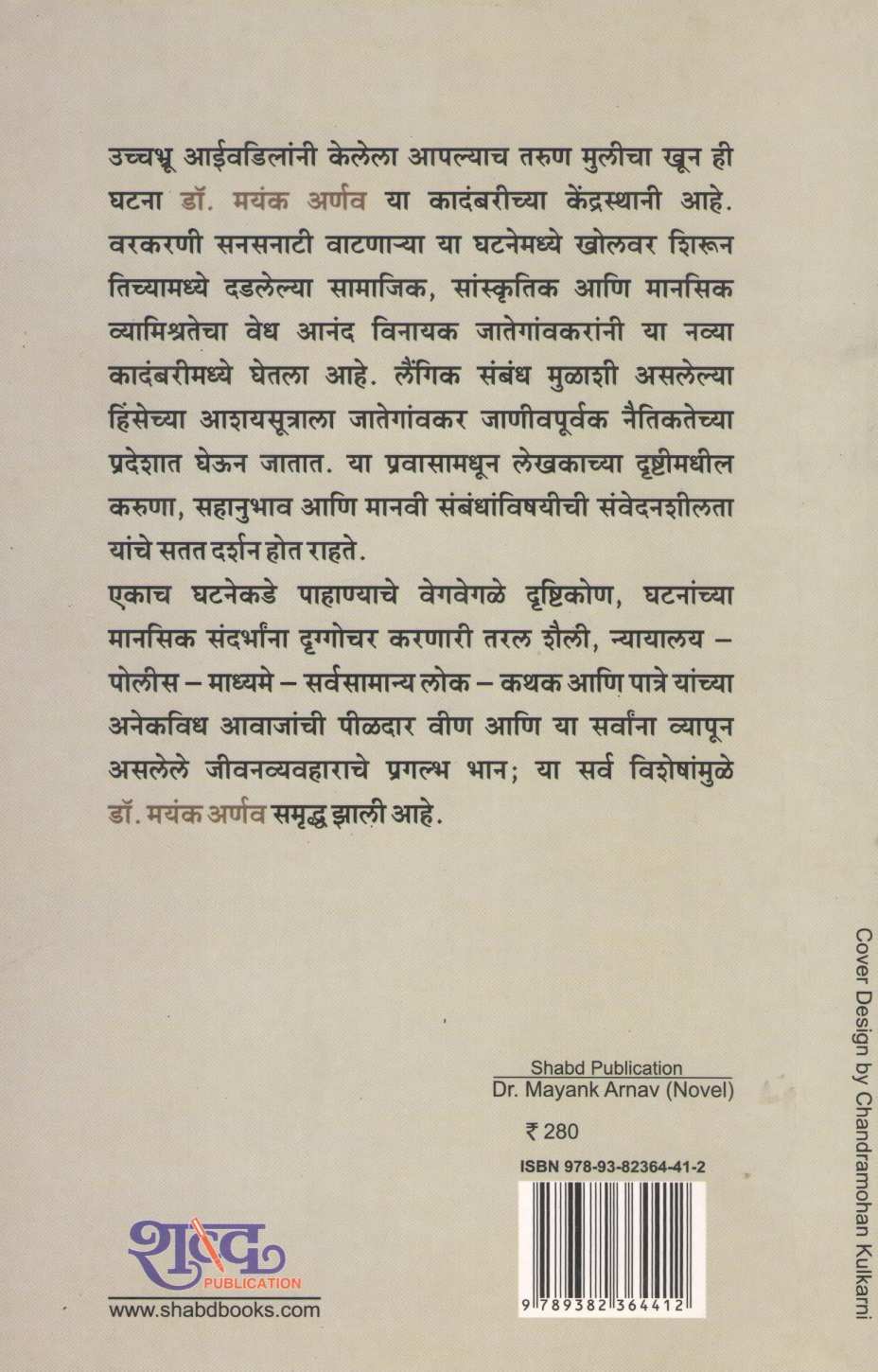 उच्चभ्रू आईवडिलांनी केलेला आपल्याच तरुण मुलीचा खून ही घटना डॉ. मयंक अर्णव या कादंबरीच्या केंद्रस्थानी आहे. वरकरणी सनसनाटी वाटणाऱ्या या घटनेमध्ये खोलवर शिरून तिच्यामध्ये दडलेल्या सामाजिक, सांस्कृतिक आणि मानसिक व्यामिश्रतेचा वेध आनंद विनायक जातेगांवकरांनी या नव्या कादंबरीमध्ये घेतला आहे. लैंगिक संबंध मुळाशी असलेल्या हिंसेच्या आशयसूत्राला जातेगांवकर जाणीवपूर्वक नैतिकतेच्या प्रदेशात घेऊन जातात. या प्रवासामधून लेखकाच्या दृष्टीमधील करुणा, सहानुभाव आणि मानवी संबंधांविषयीची संवेदनशीलता यांचे सतत दर्शन होत राहते.

एकाच घटनेकडे पाहाण्याचे वेगवेगळे दृष्टिकोण, घटनांच्या मानसिक संदर्भांना दृग्गोचर करणारी तरल शैली, न्यायालय – पोलीस – माध्यमे – सर्वसामान्य लोक – कथक आणि पात्रे यांच्या अनेकविध आवाजांची पीळदार वीण आणि या सर्वांना व्यापून असलेले जीवनव्यवहाराचे प्रगल्भ भान; या सर्व विशेषांमुळे डॉ. मयंक अर्णव समृद्ध झाली आहे.

Cover Design by Chandramohan Kulkarni

Shabd Publication
Dr. Mayank Arnav (Novel)

₹ 280

ISBN 978-93-82364-41-2

9 789382 364412

शब्द
PUBLICATION
www.shabdbooks.com